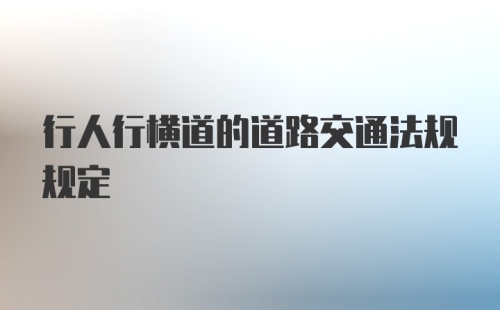 行人行横道的道路交通法规规定